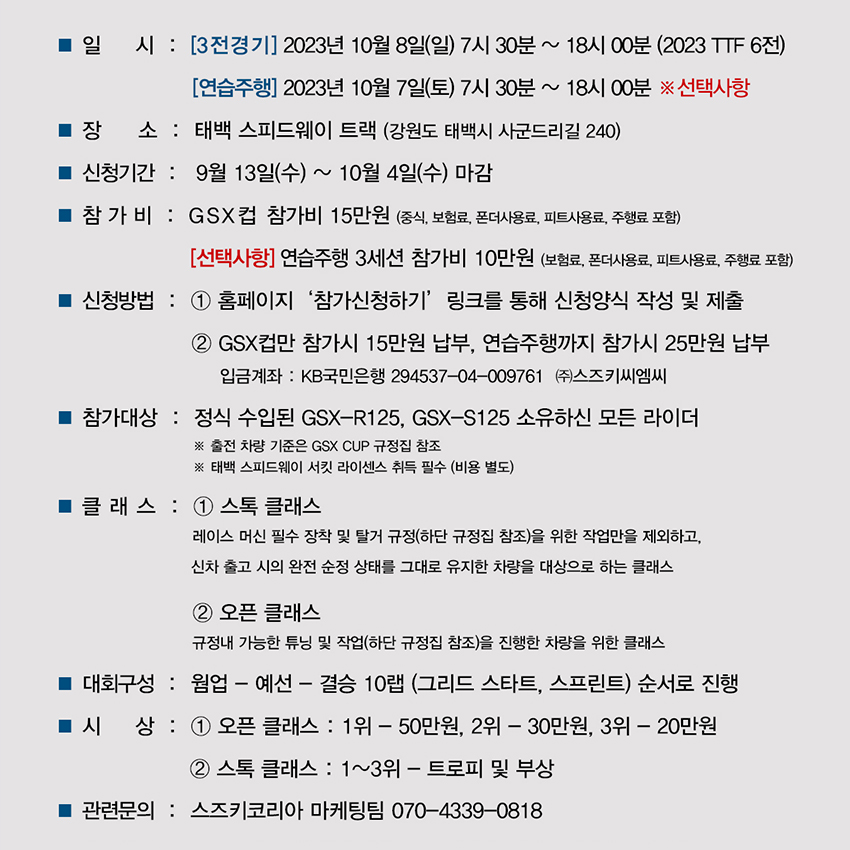 ■ 일 시 : [3전경기] 2023년 10월 8일(일) 7시 30분 ~ 18시 00분 (2023 TTF 6전)

[연습주행] 2023년 10월 7일(토) 7시 30분 ~ 18시 00분 ※선택사항

■ 장 소 : 태백 스피드웨이 트랙 (강원도 태백시 사군드리길 240)

■ 신청기간 : 9월 13일(수) ~ 10월 4일(수) 마감

■ 참 가 비 : GSX컵 참가비 15만원 (중식, 보험료, 폰더사용료, 피트사용료, 주행료 포함)

[선택사항] 연습주행 3세션 참가비 10만원 (보험료, 폰더사용료, 피트사용료, 주행료 포함)

■ 신청방법 : ① 홈페이지 '참가신청하기' 링크를 통해 신청양식 작성 및 제출

② GSX컵만 참가시 15만원 납부, 연습주행까지 참가시 25만원 납부

입금계좌 : KB국민은행 294537-04-009761 ㈜스즈키씨엠씨

■ 참가대상 : 정식 수입된 GSX-R125, GSX-S125 소유하신 모든 라이더

※ 출전 차량 기준은 GSX CUP 규정집 참조

※ 태백 스피드웨이 서킷 라이센스 취득 필수 (비용 별도)

■ 클 래 스 : ① 스톡 클래스

레이스 머신 필수 장착 및 탈거 규정(하단 규정집 참조)을 위한 작업만을 제외하고, 신차 출고 시의 완전 순정 상태를 그대로 유지한 차량을 대상으로 하는 클래스

② 오픈 클래스

규정내 가능한 튜닝 및 작업(하단 규정집 참조)을 진행한 차량을 위한 클래스

■ 대회구성 : 웜업 - 예선 - 결승 10랩 (그리드 스타트, 스프린트) 순서로 진행

■ 시 상 : ① 오픈 클래스 : 1위 - 50만원, 2위 - 30만원, 3위 - 20만원

② 스톡 클래스 : 1~3위 - 트로피 및 부상

■ 관련문의 : 스즈키코리아 마케팅팀 070-4339-0818